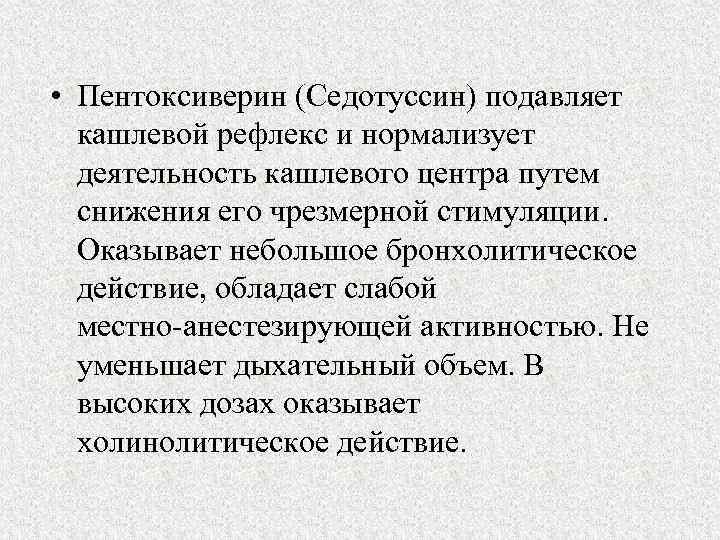 • Пентоксиверин (Седотуссин) подавляет кашлевой рефлекс и нормализует деятельность кашлевого центра путем снижения его чрезмерной стимуляции. Оказывает небольшое бронхолитическое действие, обладает слабой местно-анестезирующей активностью. Не уменьшает дыхательный объем. В высоких дозах оказывает холинолитическое действие.